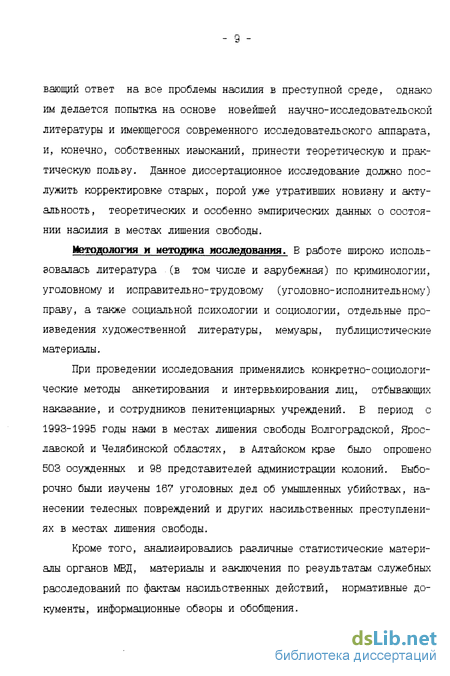 - 9 -

вающий ответ на все проблемы насилия в преступной среде, однако им делается попытка на основе новейшей научно-исследовательской литературы и имеющегося современного исследовательского аппарата, и, конечно, собственных изысканий, принести теоретическую и практическую пользу. Данное диссертационное исследование должно послужить корректировке старых, порой уже утративших новизну и актуальность, теоретических и особенно эмпирических данных о состоянии насилия в местах лишения свободы.

Методология и методика исследования. В работе широко использовалась литература (в том числе и зарубежная) по криминологии, уголовному и исправительно-трудовому (уголовно-исполнительному) праву, а также социальной психологии и социологии, отдельные произведения художественной литературы, мемуары, публицистические материалы.

При проведении исследования применялись конкретно-социологические методы анкетирования и интервьюирования лиц, отбывающих наказание, и сотрудников пенитенциарных учреждений. В период с 1993-1995 годы нами в местах лишения свободы Волгоградской, Ярославской и Челябинской областях, в Алтайском крае было опрошено 503 осужденных и 98 представителей администрации колоний. Выборочно были изучены 167 уголовных дел об умышленных убийствах, нанесении телесных повреждений и других насильственных преступлениях в местах лишения свободы.

Кроме того, анализировались различные статистические материалы органов МВД, материалы и заключения по результатам служебных расследований по фактам насильственных действий, нормативные документы, информационные обзоры и обобщения.

dsLib.net
библиотека диссертаций